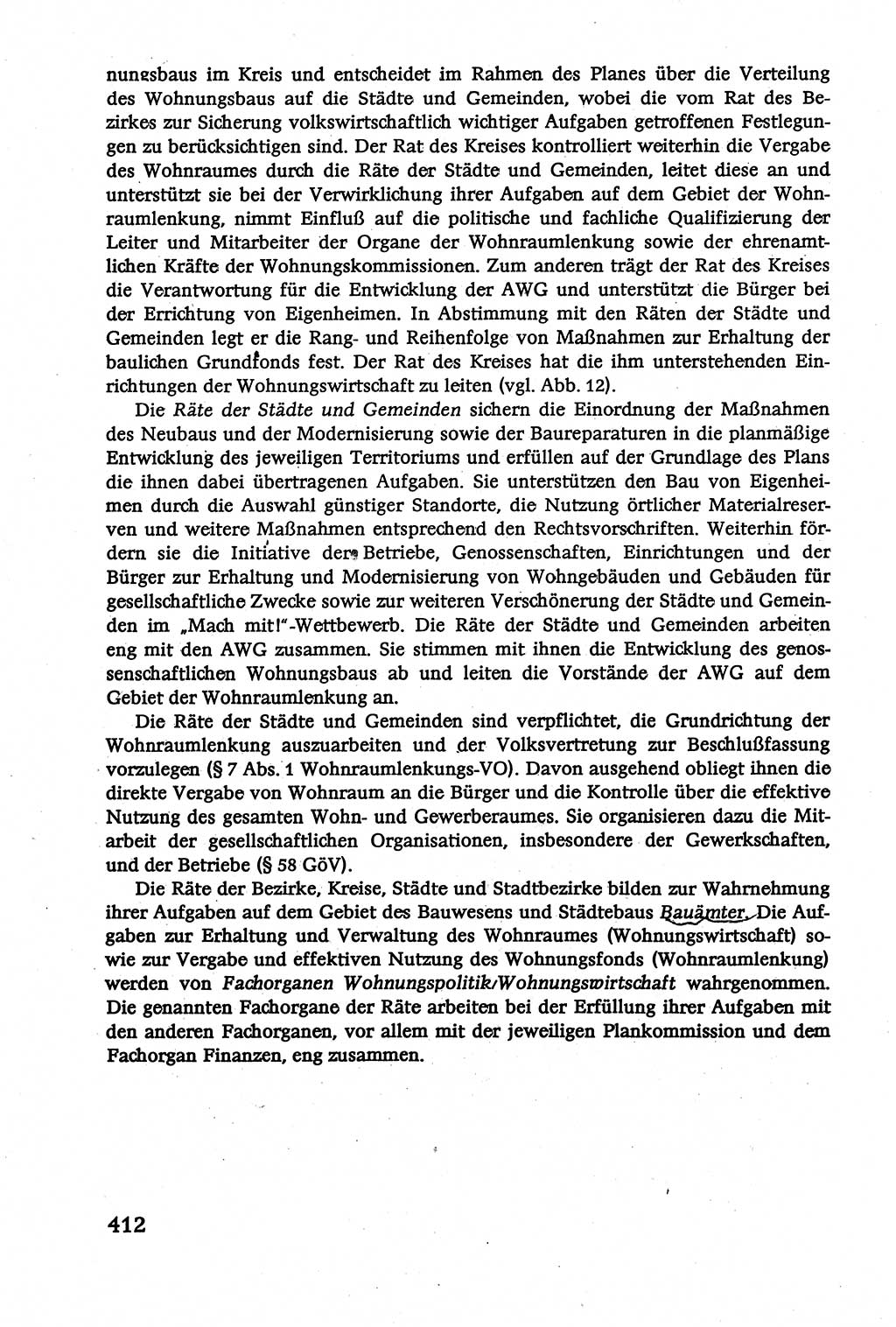 nungsbaus im Kreis und entscheidet im Rahmen des Planes über die Verteilung des Wohnungsbaus auf die Städte und Gemeinden, wobei die vom Rat des Bezirkes zur Sicherung volkswirtschaftlich wichtiger Aufgaben getroffenen Festlegungen zu berücksichtigen sind. Der Rat des Kreises kontrolliert weiterhin die Vergabe des Wohnraumes durch die Räte der Städte und Gemeinden, leitet diese an und unterstützt sie bei der Verwirklichung ihrer Aufgaben auf dem Gebiet der Wohnraumlenkung, nimmt Einfluß auf die politische und fachliche Qualifizierung der Leiter und Mitarbeiter der Organe der Wohnraumlenkung sowie der ehrenamtlichen Kräfte der Wohnungskommissionen. Zum anderen trägt der Rat des Kreises die Verantwortung für die Entwicklung der AWG und unterstützt die Bürger bei der Errichtung von Eigenheimen. In Abstimmung mit den Räten der Städte und Gemeinden legt er die Rang- und Reihenfolge von Maßnahmen zur Erhaltung der baulichen Grundfonds fest. Der Rat des Kreises hat die ihm unterstehenden Einrichtungen der Wohnungswirtschaft zu leiten (vgl. Abb. 12).

Die Räte der Städte und Gemeinden sichern die Einordnung der Maßnahmen des Neubaus und der Modernisierung sowie der Baureparaturen in die planmäßige Entwicklung des jeweiligen Territoriums und erfüllen auf der Grundlage des Plans die ihnen dabei übertragenen Aufgaben. Sie unterstützen den Bau von Eigenheimen durch die Auswahl günstiger Standorte, die Nutzung örtlicher Materialreserven und weitere Maßnahmen entsprechend den Rechtsvorschriften. Weiterhin fördern sie die Initiative der Betriebe, Genossenschaften, Einrichtungen und der Bürger zur Erhaltung und Modernisierung von Wohngebäuden und Gebäuden für gesellschaftliche Zwecke sowie zur weiteren Verschönerung der Städte und Gemeinden im „Mach mit!"-Wettbewerb. Die Räte der Städte und Gemeinden arbeiten eng mit den AWG zusammen. Sie stimmen mit ihnen die Entwicklung des genossenschaftlichen Wohnungsbaus ab und leiten die Vorstände der AWG auf dem Gebiet der Wohnraumlenkung an.

Die Räte der Städte und Gemeinden sind verpflichtet, die Grundrichtung der Wohnraumlenkung auszuarbeiten und der Volksvertretung zur Beschlußfassung vorzulegen (§ 7 Abs. 1 Wohnraumlenkungs-VO). Davon ausgehend obliegt ihnen die direkte Vergabe von Wohnraum an die Bürger und die Kontrolle über die effektive Nutzung des gesamten Wohn- und Gewerberaumes. Sie organisieren dazu die Mitarbeit der gesellschaftlichen Organisationen, insbesondere der Gewerkschaften, und der Betriebe (§ 58 GöV).

Die Räte der Bezirke, Kreise, Städte und Stadtbezirke bilden zur Wahrnehmung ihrer Aufgaben auf dem Gebiet des Bauwesens und Städtebaus Bauämter. Die Aufgaben zur Erhaltung und Verwaltung des Wohnraumes (Wohnungswirtschaft) sowie zur Vergabe und effektiven Nutzung des Wohnungsfonds (Wohnraumlenkung) werden von Fachorganen Wohnungspolitik/Wohnungswirtschaft wahrgenommen. Die genannten Fachorgane der Räte arbeiten bei der Erfüllung ihrer Aufgaben mit den anderen Fachorganen, vor allem mit der jeweiligen Plankommission und dem Fachorgan Finanzen, eng zusammen.

412